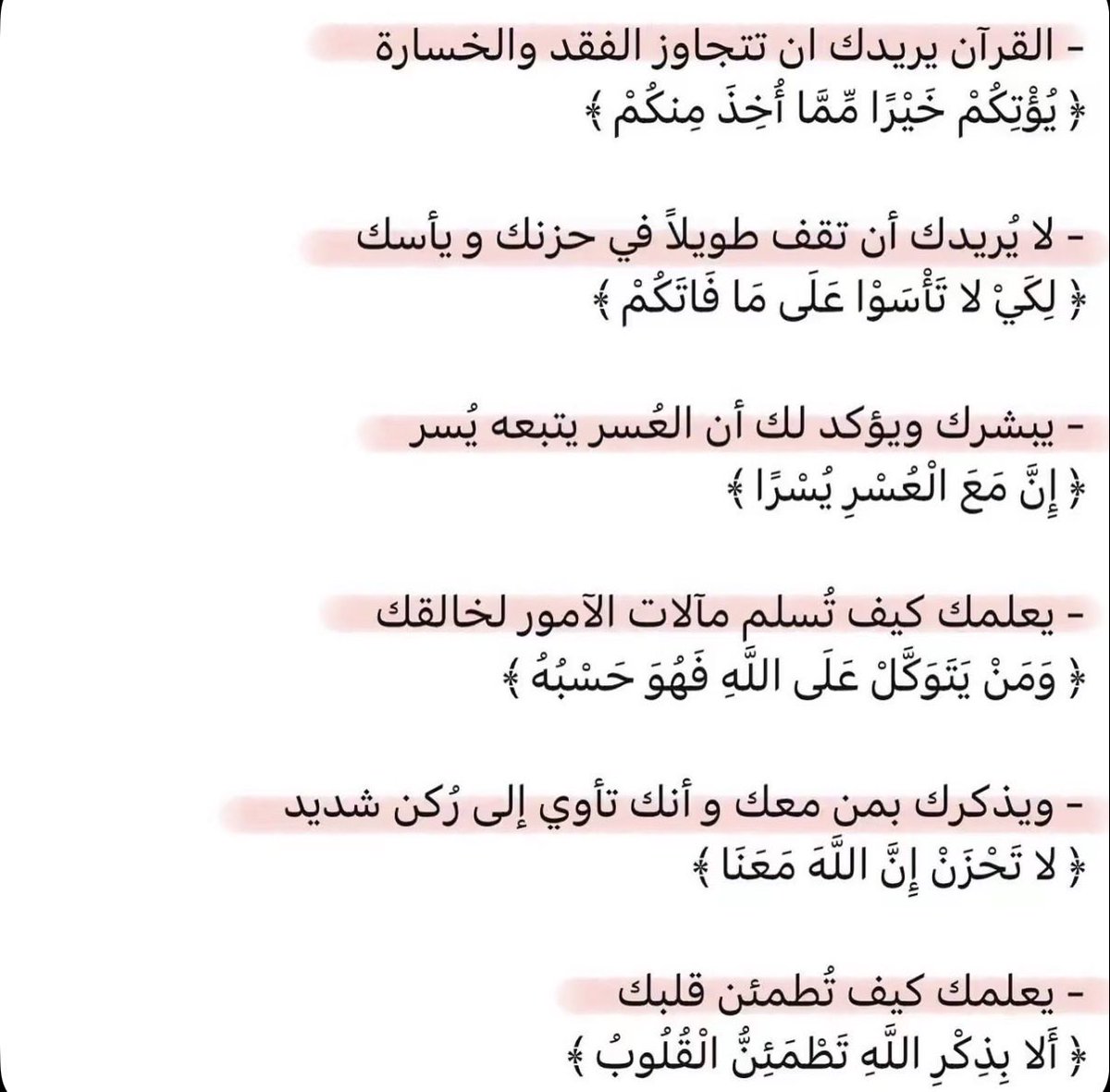 - القرآن يريدك ان تتجاوز الفقد والخسارة
﴿ يُؤْتِكُمْ خَيْرًا مِّمَّا أُخِذَ مِنكُمْ ﴾

- لا يُريدك أن تقف طويلاً في حزنك و يأسك
﴿ لِكَيْ لا تَأْسَوْا عَلَى مَا فَاتَكُمْ ﴾

- يبشرك ويؤكد لك أن العُسر يتبعه يُسر
﴿ إِنَّ مَعَ الْعُسْرِ يُسْرًا ﴾

- يعلمك كيف تُسلم مآلات الآمور لخالقك
﴿ وَمَنْ يَتَوَكَّلْ عَلَى اللَّهِ فَهُوَ حَسْبُهُ ﴾

- ويذكرك بمن معك و أنك تأوي إلى رُكن شديد
﴿ لا تَحْزَنْ إِنَّ اللَّهَ مَعَنَا ﴾

- يعلمك كيف تُطمئن قلبك
﴿ أَلا بِذِكْرِ اللَّهِ تَطْمَئِنُّ الْقُلُوبُ ﴾